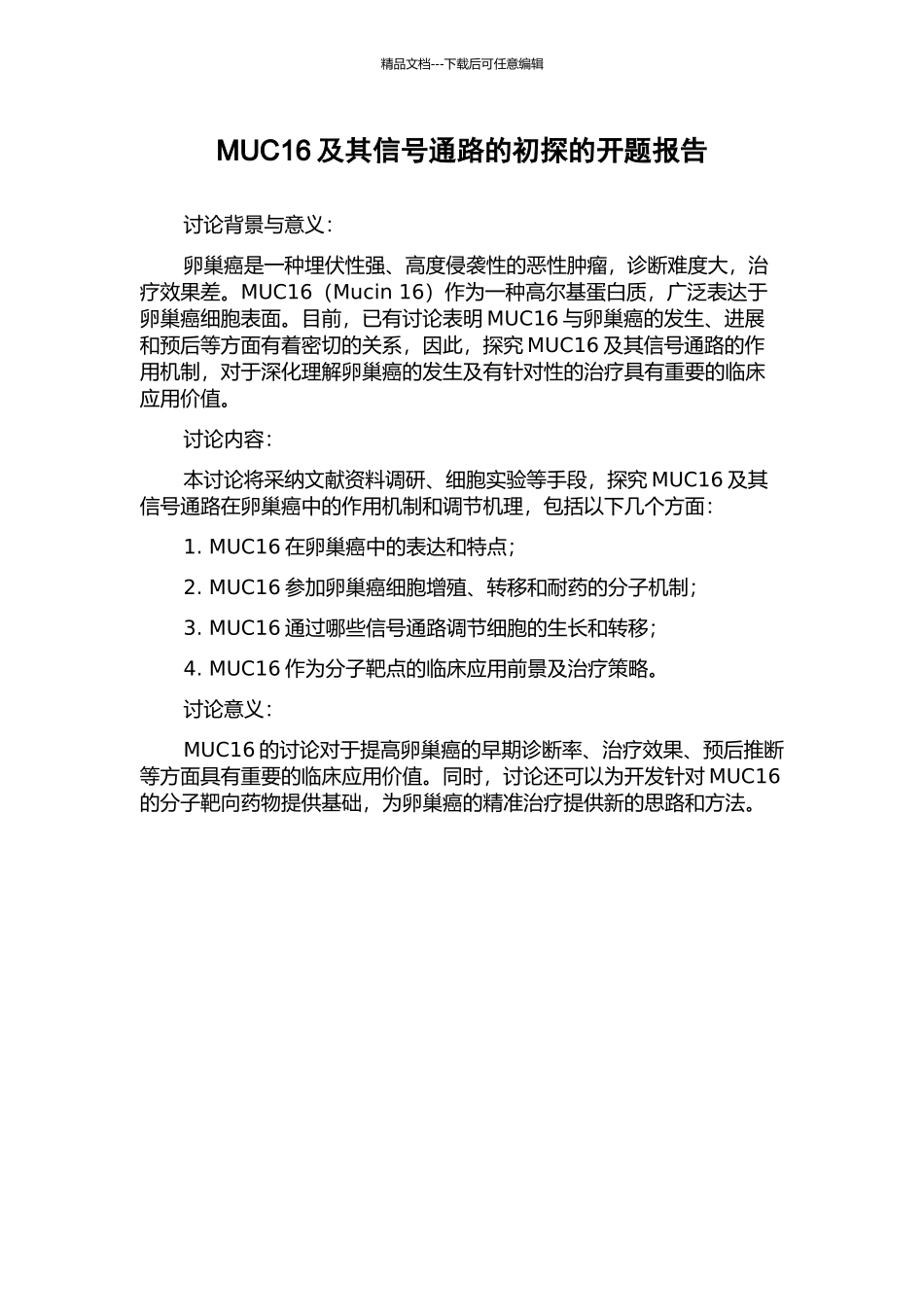 精品文档---下载后可任意编辑

MUC16 及其信号通路的初探的开题报告

讨论背景与意义：

卵巢癌是一种埋伏性强、高度侵袭性的恶性肿瘤，诊断难度大，治疗效果差。MUC16（Mucin 16）作为一种高尔基蛋白质，广泛表达于卵巢癌细胞表面。目前，已有讨论表明 MUC16 与卵巢癌的发生、进展和预后等方面有着密切的关系，因此，探究 MUC16 及其信号通路的作用机制，对于深化理解卵巢癌的发生及有针对性的治疗具有重要的临床应用价值。

讨论内容：

本讨论将采纳文献资料调研、细胞实验等手段，探究 MUC16 及其信号通路在卵巢癌中的作用机制和调节机理，包括以下几个方面：

1. MUC16 在卵巢癌中的表达和特点；

2. MUC16 参加卵巢癌细胞增殖、转移和耐药的分子机制；

3. MUC16 通过哪些信号通路调节细胞的生长和转移；

4. MUC16 作为分子靶点的临床应用前景及治疗策略。

讨论意义：

MUC16 的讨论对于提高卵巢癌的早期诊断率、治疗效果、预后推断等方面具有重要的临床应用价值。同时，讨论还可以为开发针对 MUC16 的分子靶向药物提供基础，为卵巢癌的精准治疗提供新的思路和方法。